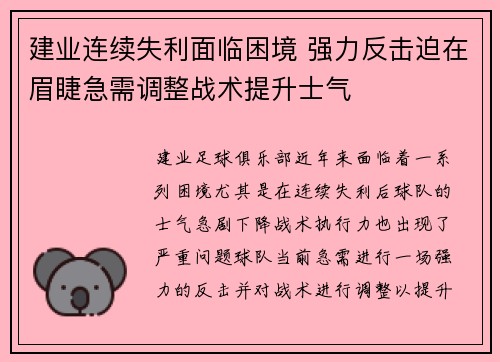 建业连续失利面临困境 强力反击迫在眉睫急需调整战术提升士气

建业足球俱乐部近年来面临着一系列困境尤其是在连续失利后球队的士气急剧下降战术执行力也出现了严重问题球队当前急需进行一场强力的反击并对战术进行调整以提升